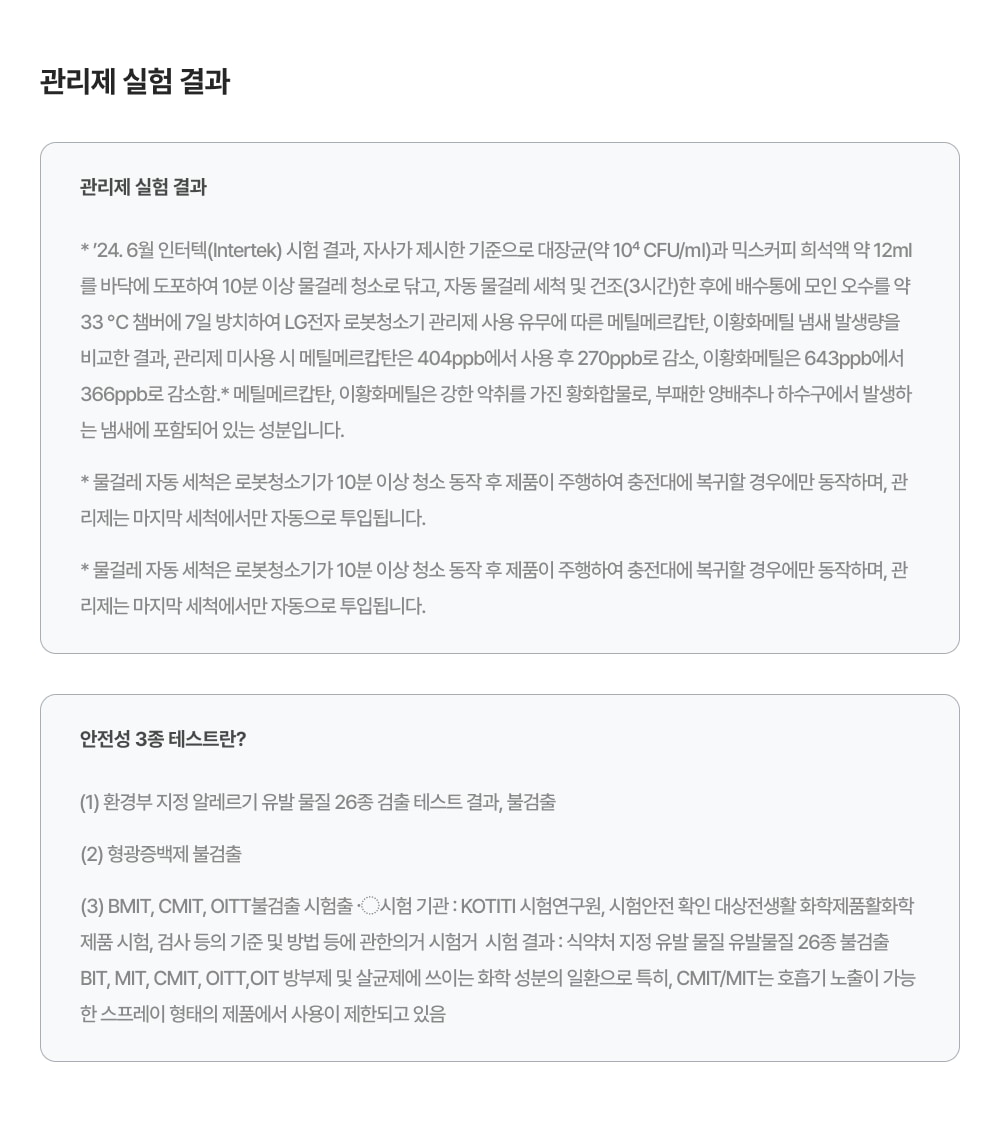 관리제 실험 결과

관리제 실험 결과

* ’24. 6월 인터텍(Intertek) 시험 결과, 자사가 제시한 기준으로 대장균(약 $10^4$ CFU/ml)과 믹스커피 희석액 약 12ml를 바닥에 도포하여 10분 이상 물걸레 청소로 닦고, 자동 물걸레 세척 및 건조(3시간)한 후에 배수통에 모인 오수를 약 33 °C 챔버에 7일 방치하여 LG전자 로봇청소기 관리제 사용 유무에 따른 메틸메르캅탄, 이황화메틸 냄새 발생량을 비교한 결과, 관리제 미사용 시 메틸메르캅탄은 404ppb에서 사용 후 270ppb로 감소, 이황화메틸은 643ppb에서 366ppb로 감소함.* 메틸메르캅탄, 이황화메틸은 강한 악취를 가진 황화합물로, 부패한 양배추나 하수구에서 발생하는 냄새에 포함되어 있는 성분입니다.

* 물걸레 자동 세척은 로봇청소기가 10분 이상 청소 동작 후 제품이 주행하여 충전대에 복귀할 경우에만 동작하며, 관리제는 마지막 세척에서만 자동으로 투입됩니다.

* 물걸레 자동 세척은 로봇청소기가 10분 이상 청소 동작 후 제품이 주행하여 충전대에 복귀할 경우에만 동작하며, 관리제는 마지막 세척에서만 자동으로 투입됩니다.

안전성 3종 테스트란?

(1) 환경부 지정 알레르기 유발 물질 26종 검출 테스트 결과, 불검출

(2) 형광증백제 불검출

(3) BMIT, CMIT, OITT불검출 시험출 ·◌시험 기관 : KOTITI 시험연구원, 시험안전 확인 대상전생활 화학제품활화학제품 시험, 검사 등의 기준 및 방법 등에 관한의거 시험거 시험 결과 : 식약처 지정 유발 물질 유발물질 26종 불검출 BIT, MIT, CMIT, OITT,OIT 방부제 및 살균제에 쓰이는 화학 성분의 일환으로 특히, CMIT/MIT는 호흡기 노출이 가능한 스프레이 형태의 제품에서 사용이 제한되고 있음